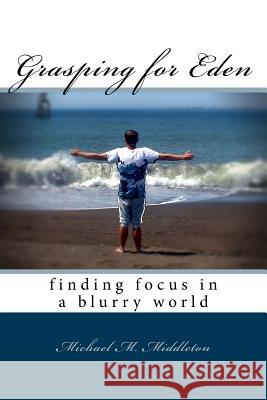 Grasping for Eden

finding focus in a blurry world

Michael M. Middleton

Kraina Książek